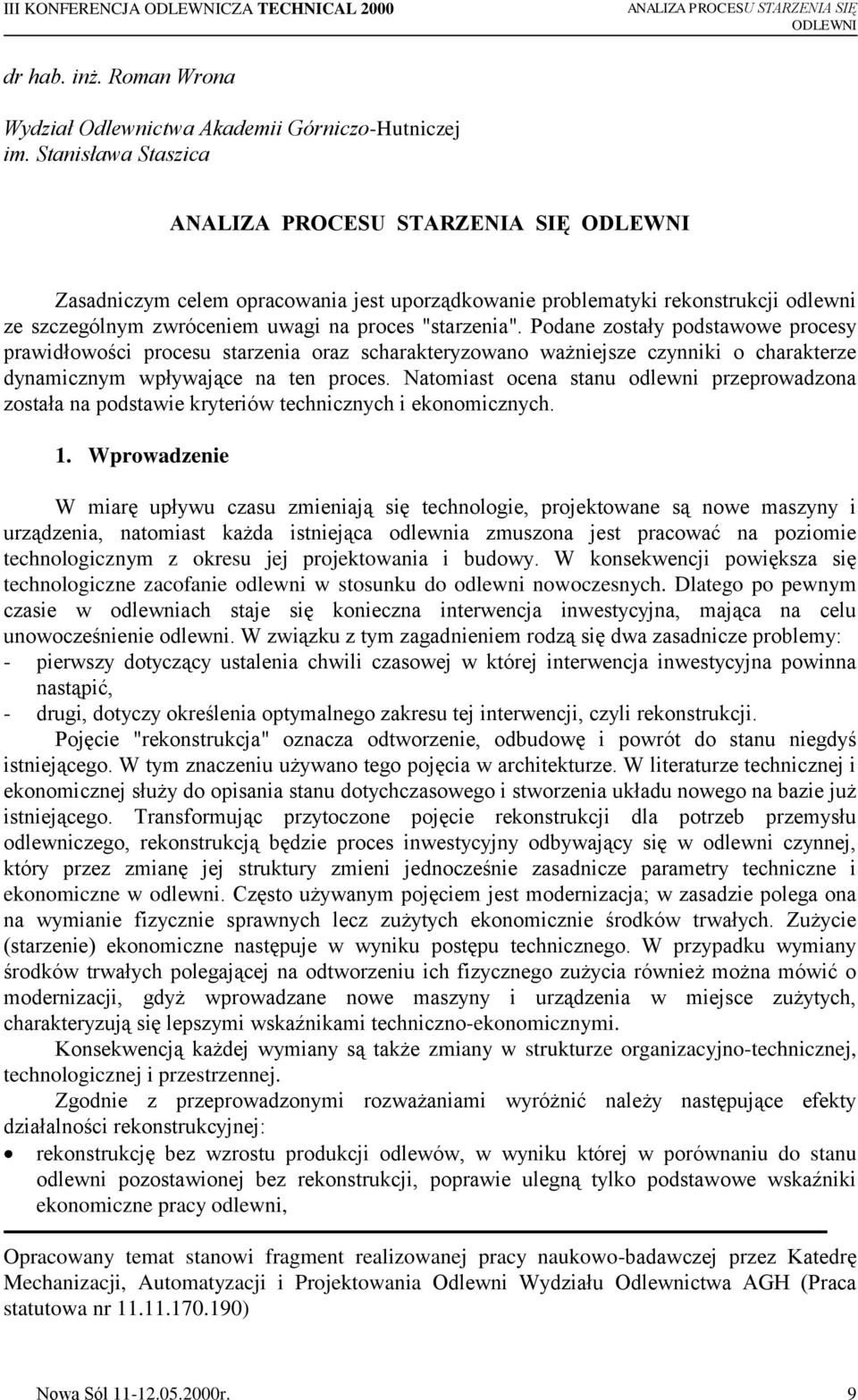 III KONFERENCJA ODLEWNICZA TECHNICAL 2000

ANALIZA PROCESU STARZENIA SIĘ ODLEWNI

dr hab. inż. Roman Wrona

Wydział Odlewnictwa Akademii Górniczo-Hutniczej im. Stanisława Staszica

ANALIZA PROCESU STARZENIA SIĘ ODLEWNI

Zasadniczym celem opracowania jest uporządkowanie problematyki rekonstrukcji odlewni ze szczególnym zwróceniem uwagi na proces "starzenia". Podane zostały podstawowe procesy prawidłowości procesu starzenia oraz scharakteryzowano ważniejsze czynniki o charakterze dynamicznym wpływające na ten proces. Natomiast ocena stanu odlewni przeprowadzona została na podstawie kryteriów technicznych i ekonomicznych.

1. Wprowadzenie

W miarę upływu czasu zmieniają się technologie, projektowane są nowe maszyny i urządzenia, natomiast każda istniejąca odlewnia zmuszona jest pracować na poziomie technologicznym z okresu jej projektowania i budowy. W konsekwencji powiększa się technologiczne zacofanie odlewni w stosunku do odlewni nowoczesnych. Dlatego po pewnym czasie w odlewniach staje się konieczna interwencja inwestycyjna, mająca na celu unowocześnienie odlewni. W związku z tym zagadnieniem rodzą się dwa zasadnicze problemy:
- pierwszy dotyczący ustalenia chwili czasowej w której interwencja inwestycyjna powinna nastąpić,
- drugi, dotyczy określenia optymalnego zakresu tej interwencji, czyli rekonstrukcji.

Pojęcie "rekonstrukcja" oznacza odtworzenie, odbudowę i powrót do stanu niegdyś istniejącego. W tym znaczeniu używano tego pojęcia w architekturze. W literaturze technicznej i ekonomicznej służy do opisania stanu dotychczasowego i stworzenia układu nowego na bazie już istniejącego. Transformując przytoczone pojęcie rekonstrukcji dla potrzeb przemysłu odlewniczego, rekonstrukcją będzie proces inwestycyjny odbywający się w odlewni czynnej, który przez zmianę jej struktury zmieni jednocześnie zasadnicze parametry techniczne i ekonomiczne w odlewni. Często używanym pojęciem jest modernizacja; w zasadzie polega ona na wymianie fizycznie sprawnych lecz zużytych ekonomicznie środków trwałych. Zużycie (starzenie) ekonomiczne następuje w wyniku postępu technicznego. W przypadku wymiany środków trwałych polegającej na odtworzeniu ich fizycznego zużycia również można mówić o modernizacji, gdyż wprowadzane nowe maszyny i urządzenia w miejsce zużytych, charakteryzują się lepszymi wskaźnikami techniczno-ekonomicznymi.

Konsekwencją każdej wymiany są także zmiany w strukturze organizacyjno-technicznej, technologicznej i przestrzennej.

Zgodnie z przeprowadzonymi rozważaniami wyróżnić należy następujące efekty działalności rekonstrukcyjnej:
• rekonstrukcję bez wzrostu produkcji odlewów, w wyniku której w porównaniu do stanu odlewni pozostawionej bez rekonstrukcji, poprawie ulegną tylko podstawowe wskaźniki ekonomiczne pracy odlewni,

Opracowany temat stanowi fragment realizowanej pracy naukowo-badawczej przez Katedrę Mechanizacji, Automatyzacji i Projektowania Odlewni Wydziału Odlewnictwa AGH (Praca statutowa nr 11.11.170.190)

Nowa Sól 11-12.05.2000r.

9